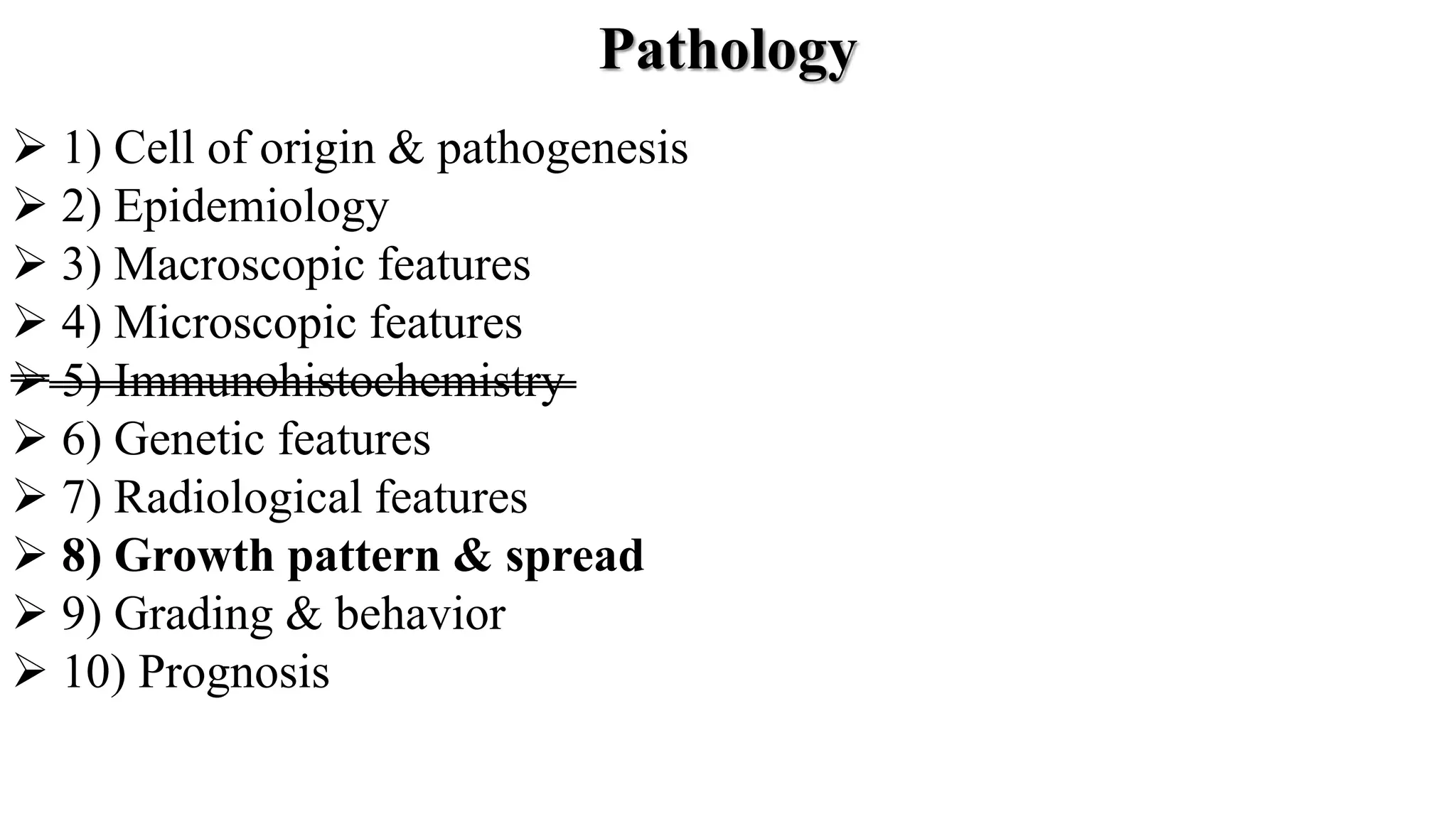 Pathology

➢ 1) Cell of origin & pathogenesis
➢ 2) Epidemiology
➢ 3) Macroscopic features
➢ 4) Microscopic features
➢ 5) Immunohistochemistry
➢ 6) Genetic features
➢ 7) Radiological features
➢ 8) Growth pattern & spread
➢ 9) Grading & behavior
➢ 10) Prognosis